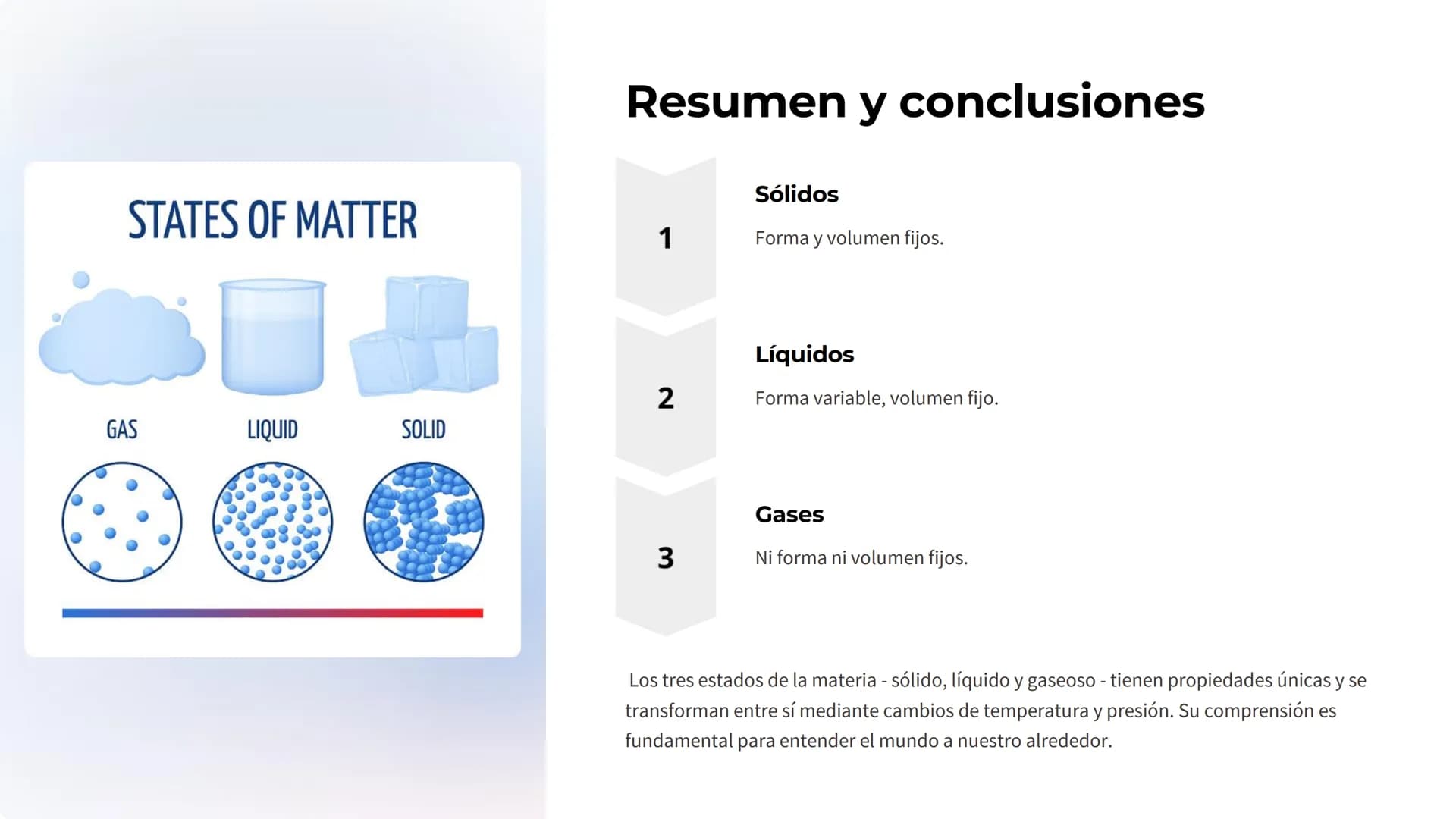 STATES OF MATTER

GAS

LIQUID

SOLID

Resumen y conclusiones

1

Sólidos

Forma y volumen fijos.

2

Líquidos

Forma variable, volumen fijo.

3

Gases

Ni forma ni volumen fijos.

Los tres estados de la materia - sólido, líquido y gaseoso - tienen propiedades únicas y se transforman entre sí mediante cambios de temperatura y presión. Su comprensión es fundamental para entender el mundo a nuestro alrededor.